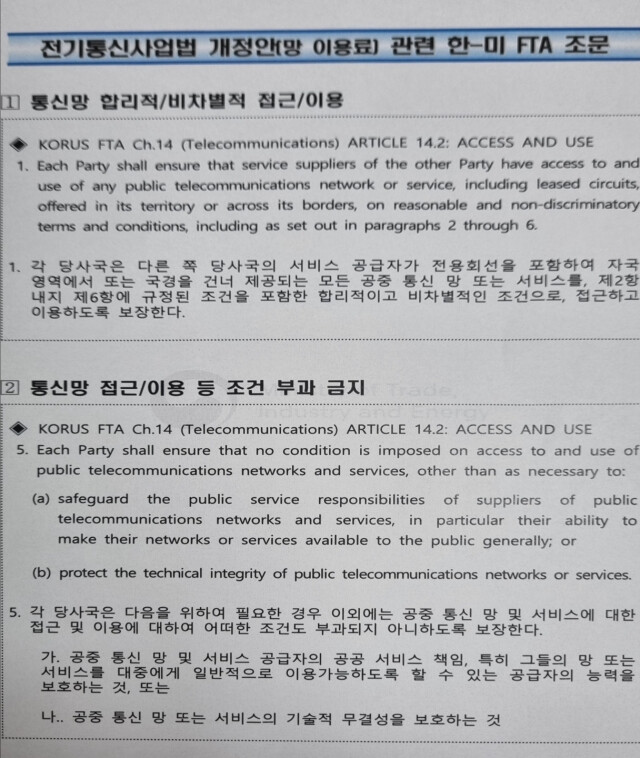 전기통신사업법 개정안(망 이용료) 관련 한-미 FTA 조문

1 통신망 합리적/비차별적 접근/이용

◆ KORUS FTA Ch.14 (Telecommunications) ARTICLE 14.2: ACCESS AND USE

1. Each Party shall ensure that service suppliers of the other Party have access to and use of any public telecommunications network or service, including leased circuits, offered in its territory or across its borders, on reasonable and non-discriminatory terms and conditions, including as set out in paragraphs 2 through 6.

1. 각 당사국은 다른 쪽 당사국의 서비스 공급자가 전용회선을 포함하여 자국 영역에서 또는 국경을 건너 제공되는 모든 공중 통신 망 또는 서비스를, 제2항 내지 제6항에 규정된 조건을 포함한 합리적이고 비차별적인 조건으로, 접근하고 이용하도록 보장한다.

2 통신망 접근/이용 등 조건 부과 금지

◆ KORUS FTA Ch.14 (Telecommunications) ARTICLE 14.2: ACCESS AND USE

5. Each Party shall ensure that no condition is imposed on access to and use of public telecommunications networks and services, other than as necessary to:

(a) safeguard the public service responsibilities of suppliers of public telecommunications networks and services, in particular their ability to make their networks or services available to the public generally; or

(b) protect the technical integrity of public telecommunications networks or services.

5. 각 당사국은 다음을 위하여 필요한 경우 이외에는 공중 통신 망 및 서비스에 대한 접근 및 이용에 대하여 어떠한 조건도 부과되지 아니하도록 보장한다.

가. 공중 통신 망 및 서비스 공급자의 공공 서비스 책임, 특히 그들의 망 또는 서비스를 대중에게 일반적으로 이용가능하도록 할 수 있는 공급자의 능력을 보호하는 것, 또는

나.. 공중 통신 망 또는 서비스의 기술적 무결성을 보호하는 것